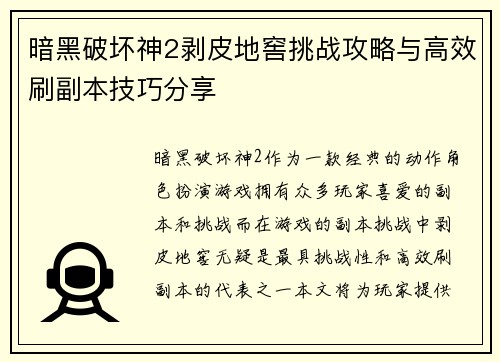 暗黑破坏神2剥皮地窖挑战攻略与高效刷副本技巧分享

暗黑破坏神2作为一款经典的动作角色扮演游戏拥有众多玩家喜爱的副本和挑战而在游戏的副本挑战中剥皮地窖无疑是最具挑战性和高效刷副本的代表之一本文将为玩家提供